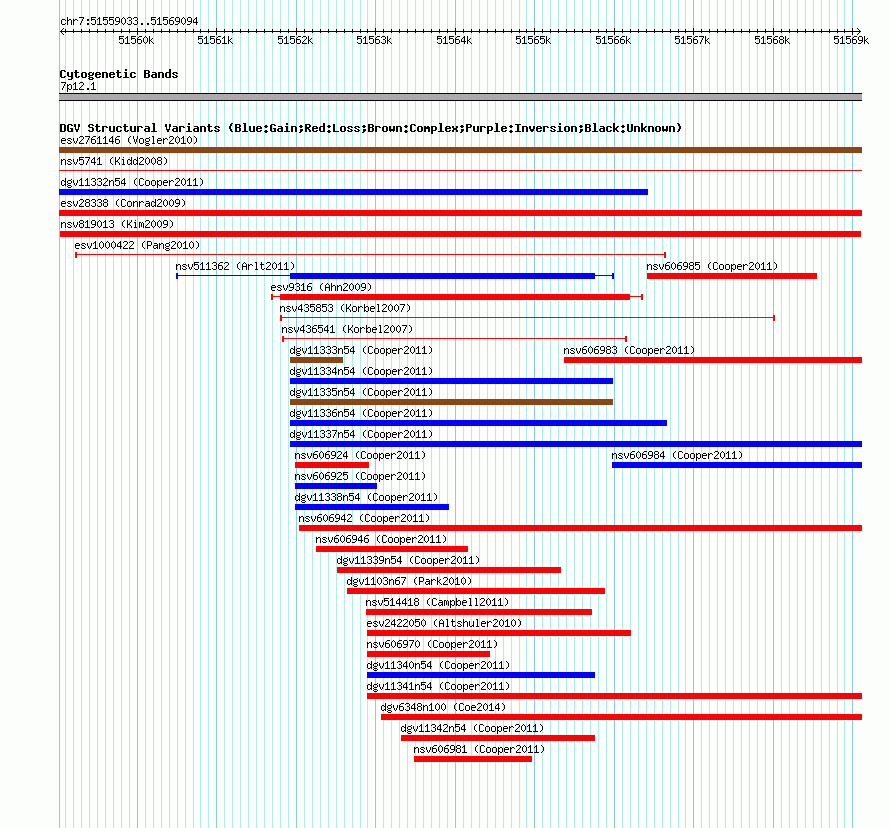 chr7:51559033..51569094

51560k 51561k 51562k 51563k 51564k 51565k 51566k 51567k 51568k 51569k

Cytogenetic Bands
7p12.1

DGV Structural Variants (Blue:Gain;Red:Loss;Brown:Complex;Purple:Inversion;Black:Unknown)
esv2761146 (Vogler2010)
nsv5741 (Kidd2008)
dgv11332n54 (Cooper2011)
esv28338 (Conrad2009)
nsv819013 (Kim2009)
esv1000422 (Pang2010)
nsv511362 (Arlt2011)
nsv606985 (Cooper2011)
esv9316 (Ahn2009)
nsv435853 (Korbel2007)
nsv436541 (Korbel2007)
dgv11333n54 (Cooper2011)
nsv606983 (Cooper2011)
dgv11334n54 (Cooper2011)
dgv11335n54 (Cooper2011)
dgv11336n54 (Cooper2011)
dgv11337n54 (Cooper2011)
nsv606924 (Cooper2011)
nsv606984 (Cooper2011)
nsv606925 (Cooper2011)
dgv11338n54 (Cooper2011)
nsv606942 (Cooper2011)
nsv606946 (Cooper2011)
dgv11339n54 (Cooper2011)
dgv1103n67 (Park2010)
nsv514418 (Campbell2011)
esv2422050 (Altshuler2010)
nsv606970 (Cooper2011)
dgv11340n54 (Cooper2011)
dgv11341n54 (Cooper2011)
dgv6348n100 (Coe2014)
dgv11342n54 (Cooper2011)
nsv606981 (Cooper2011)